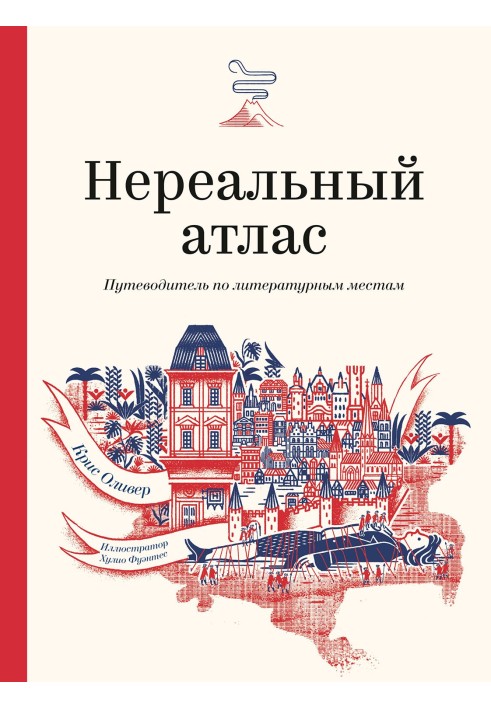 Нереальный атлас

Путеводитель по литературным местам

Крис Оливер

Иллюстратор Хулио Фуэнтес